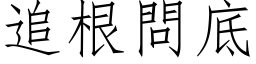 追根問底